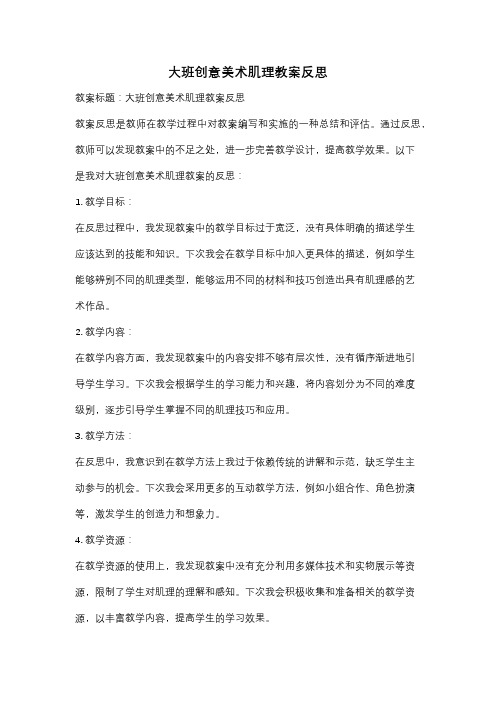 大班创意美术肌理教案反思

教案标题：大班创意美术肌理教案反思

教案反思是教师在教学过程中对教案编写和实施的一种总结和评估。通过反思，教师可以发现教案中的不足之处，进一步完善教学设计，提高教学效果。以下是我对大班创意美术肌理教案的反思：

1. 教学目标：

在反思过程中，我发现教案中的教学目标过于宽泛，没有具体明确的描述学生应该达到的技能和知识。下次我会在教学目标中加入更具体的描述，例如学生能够辨别不同的肌理类型，能够运用不同的材料和技巧创造出具有肌理感的艺术作品。

2. 教学内容：

在教学内容方面，我发现教案中的内容安排不够有层次性，没有循序渐进地引导学生学习。下次我会根据学生的学习能力和兴趣，将内容划分为不同的难度级别，逐步引导学生掌握不同的肌理技巧和应用。

3. 教学方法：

在反思中，我意识到在教学方法上我过于依赖传统的讲解和示范，缺乏学生主动参与的机会。下次我会采用更多的互动教学方法，例如小组合作、角色扮演等，激发学生的创造力和想象力。

4. 教学资源：

在教学资源的使用上，我发现教案中没有充分利用多媒体技术和实物展示等资源，限制了学生对肌理的理解和感知。下次我会积极收集和准备相关的教学资源，以丰富教学内容，提高学生的学习效果。